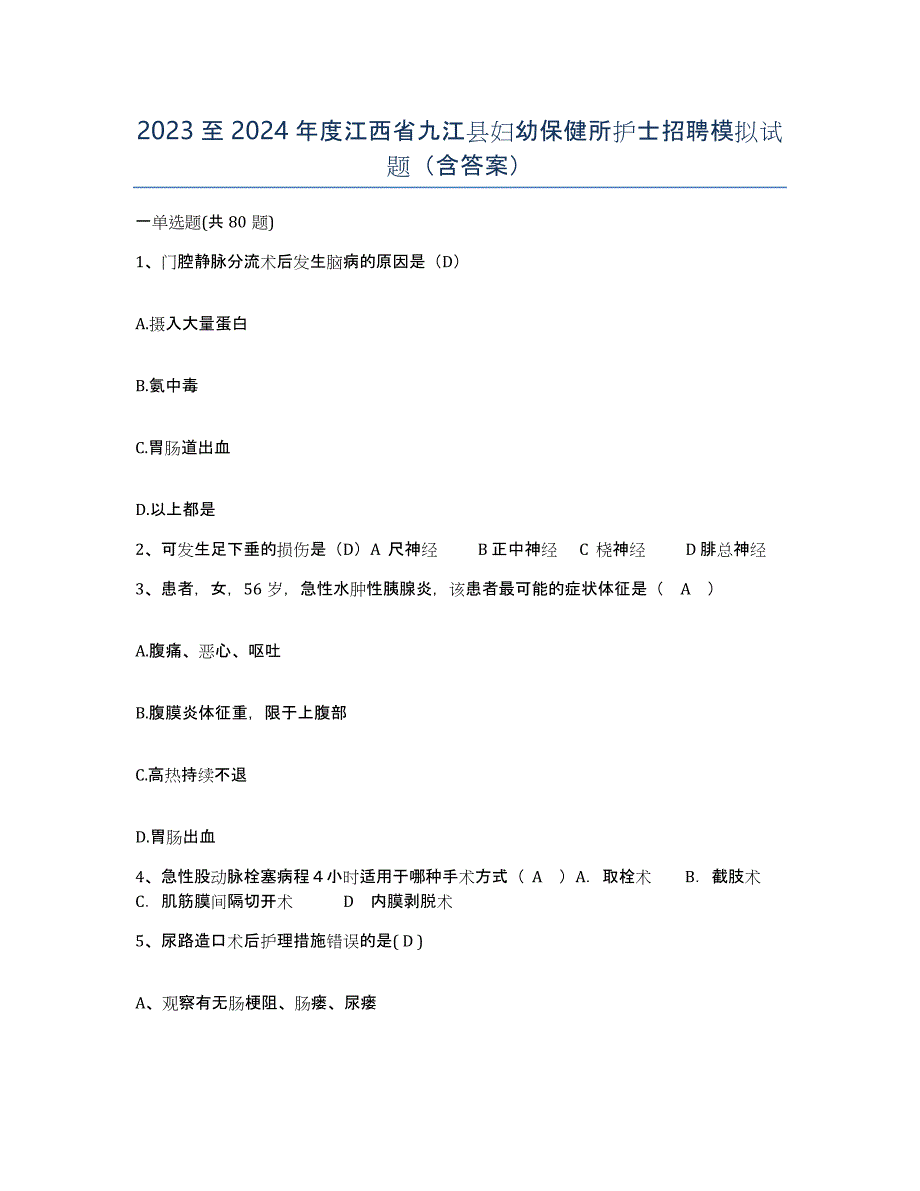 2023 至 2024 年度江西省九江县妇幼保健所护士招聘模拟试题（含答案）

一单选题(共 80 题)

1、门腔静脉分流术后发生脑病的原因是（D）

A.摄入大量蛋白

B.氨中毒

C.胃肠道出血

D.以上都是

2、可发生足下垂的损伤是（D）A 尺神经　　B 正中神经　C 桡神经　　D 腓总神经

3、患者，女，56 岁，急性水肿性胰腺炎，该患者最可能的症状体征是（　A　）

A.腹痛、恶心、呕吐

B.腹膜炎体征重，限于上腹部

C.高热持续不退

D.胃肠出血

4、急性股动脉栓塞病程 4 小时适用于哪种手术方式（ A ）A. 取栓术　　B. 截肢术　C. 肌筋膜间隔切开术　　D　内膜剥脱术

5、尿路造口术后护理措施错误的是( D )

A、观察有无肠梗阻、肠瘘、尿瘘